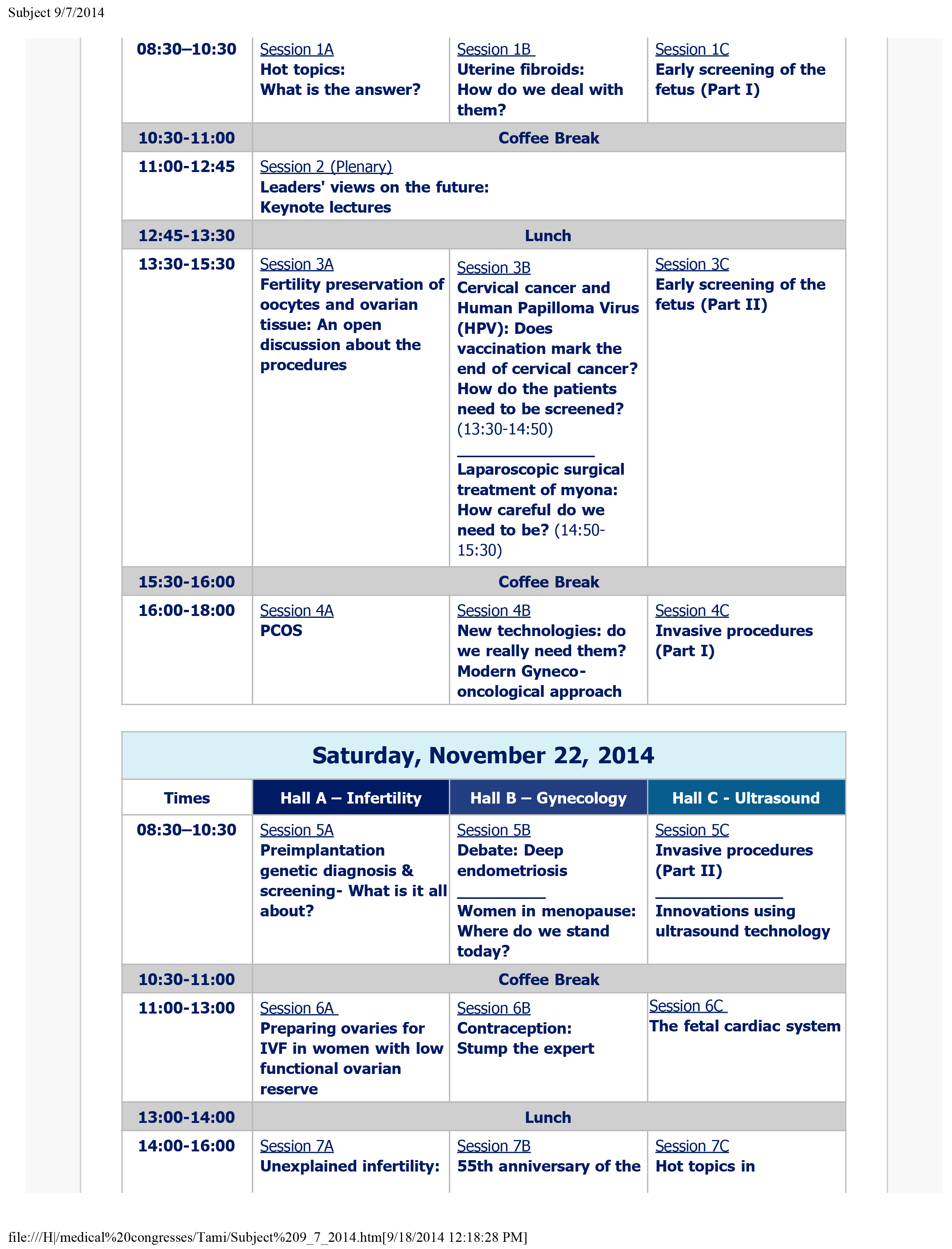 Subject 9/7/2014

| 08:30–10:30 | Session 1A Hot topics: What is the answer? | Session 1B Uterine fibroids: How do we deal with them? | Session 1C Early screening of the fetus (Part I) |
|---|---|---|---|
| 10:30-11:00 | Coffee Break | | |
| 11:00-12:45 | Session 2 (Plenary) Leaders' views on the future: Keynote lectures | | |
| 12:45-13:30 | Lunch | | |
| 13:30-15:30 | Session 3A Fertility preservation of oocytes and ovarian tissue: An open discussion about the procedures | Session 3B Cervical cancer and Human Papilloma Virus (HPV): Does vaccination mark the end of cervical cancer? How do the patients need to be screened? (13:30-14:50) Laparoscopic surgical treatment of myona: How careful do we need to be? (14:50-15:30) | Session 3C Early screening of the fetus (Part II) |
| 15:30-16:00 | Coffee Break | | |
| 16:00-18:00 | Session 4A PCOS | Session 4B New technologies: do we really need them? Modern Gyneco-oncological approach | Session 4C Invasive procedures (Part I) |

Saturday, November 22, 2014

| Times | Hall A – Infertility | Hall B – Gynecology | Hall C - Ultrasound |
|---|---|---|---|
| 08:30–10:30 | Session 5A Preimplantation genetic diagnosis & screening- What is it all about? | Session 5B Debate: Deep endometriosis Women in menopause: Where do we stand today? | Session 5C Invasive procedures (Part II) Innovations using ultrasound technology |
| 10:30-11:00 | Coffee Break | | |
| 11:00-13:00 | Session 6A Preparing ovaries for IVF in women with low functional ovarian reserve | Session 6B Contraception: Stump the expert | Session 6C The fetal cardiac system |
| 13:00-14:00 | Lunch | | |
| 14:00-16:00 | Session 7A Unexplained infertility: | Session 7B 55th anniversary of the | Session 7C Hot topics in |

file:///H|/medical%20congresses/Tami/Subject%209_7_2014.htm[9/18/2014 12:18:28 PM]